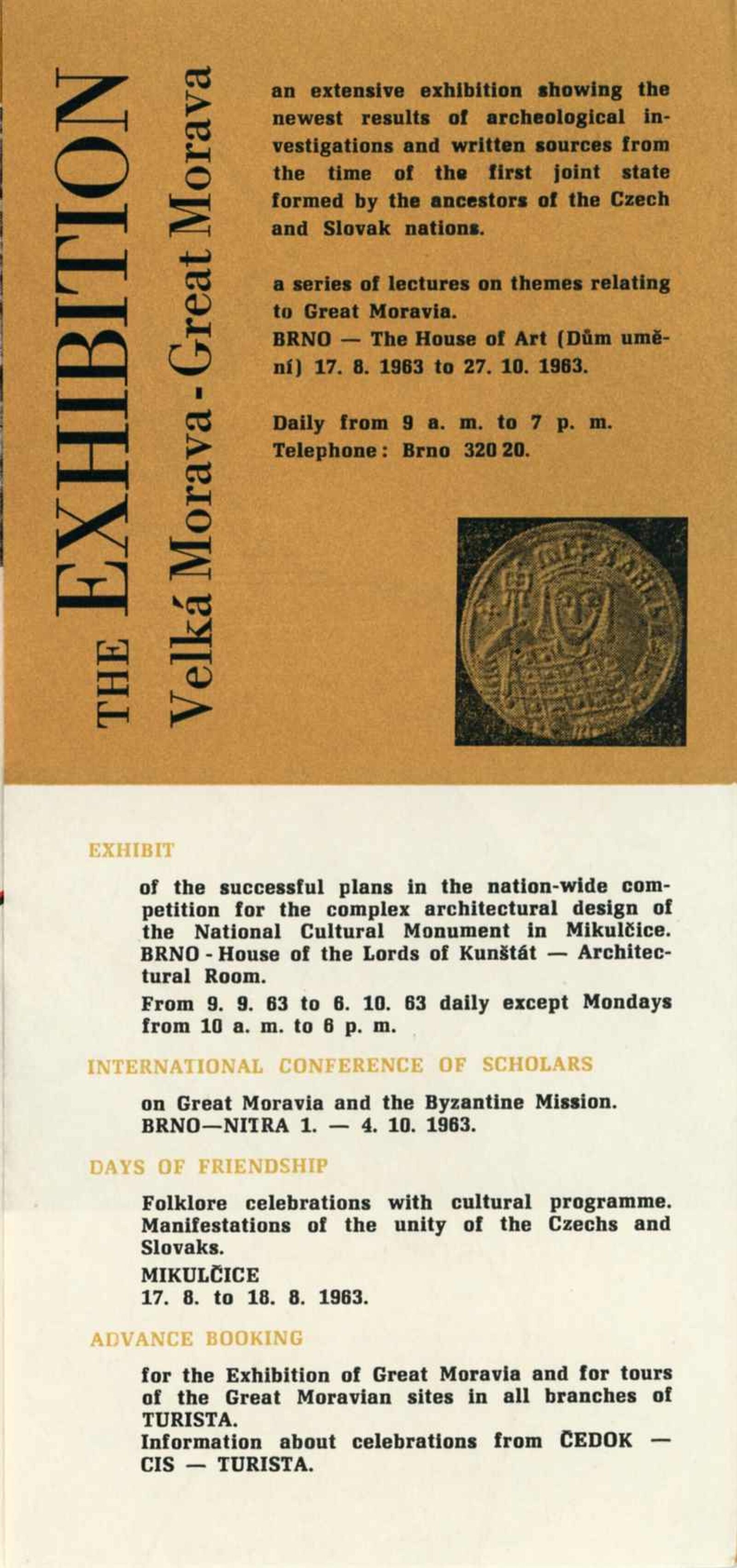 THE EXHIBITION
Velká Morava - Great Morava

an extensive exhibition showing the newest results of archeological investigations and written sources from the time of the first joint state formed by the ancestors of the Czech and Slovak nations.

a series of lectures on themes relating to Great Moravia.
BRNO — The House of Art (Dům umění) 17. 8. 1963 to 27. 10. 1963.

Daily from 9 a. m. to 7 p. m.
Telephone: Brno 320 20.

EXHIBIT

of the successful plans in the nation-wide competition for the complex architectural design of the National Cultural Monument in Mikulčice. BRNO - House of the Lords of Kunštát — Architectural Room.

From 9. 9. 63 to 6. 10. 63 daily except Mondays from 10 a. m. to 6 p. m.

INTERNATIONAL CONFERENCE OF SCHOLARS

on Great Moravia and the Byzantine Mission.
BRNO—NITRA 1. — 4. 10. 1963.

DAYS OF FRIENDSHIP

Folklore celebrations with cultural programme. Manifestations of the unity of the Czechs and Slovaks.

MIKULČICE
17. 8. to 18. 8. 1963.

ADVANCE BOOKING

for the Exhibition of Great Moravia and for tours of the Great Moravian sites in all branches of TURISTA.
Information about celebrations from ČEDOK — CIS — TURISTA.